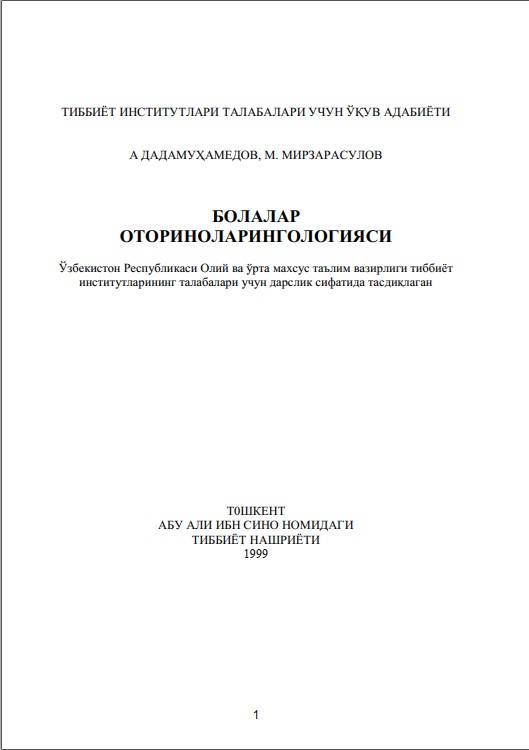 ТИББИЁТ ИНСТИТУТЛАРИ ТАЛАБАЛАРИ УЧУН ЎҚУВ АДАБИЁТИ

А ДАДАМУҲАМЕДОВ, М. МИРЗАРАСУЛОВ

БОЛАЛАР
ОТОРИНОЛАРИНГОЛОГИЯСИ

Ўзбекистон Республикаси Олий ва ўрта махсус таълим вазирлиги тиббиёт институтларининг талабалари учун дарслик сифатида тасдиқлаган

Т0ШКЕНТ
АБУ АЛИ ИБН СИНО НОМИДАГИ
ТИББИЁТ НАШРИЁТИ
1999

1